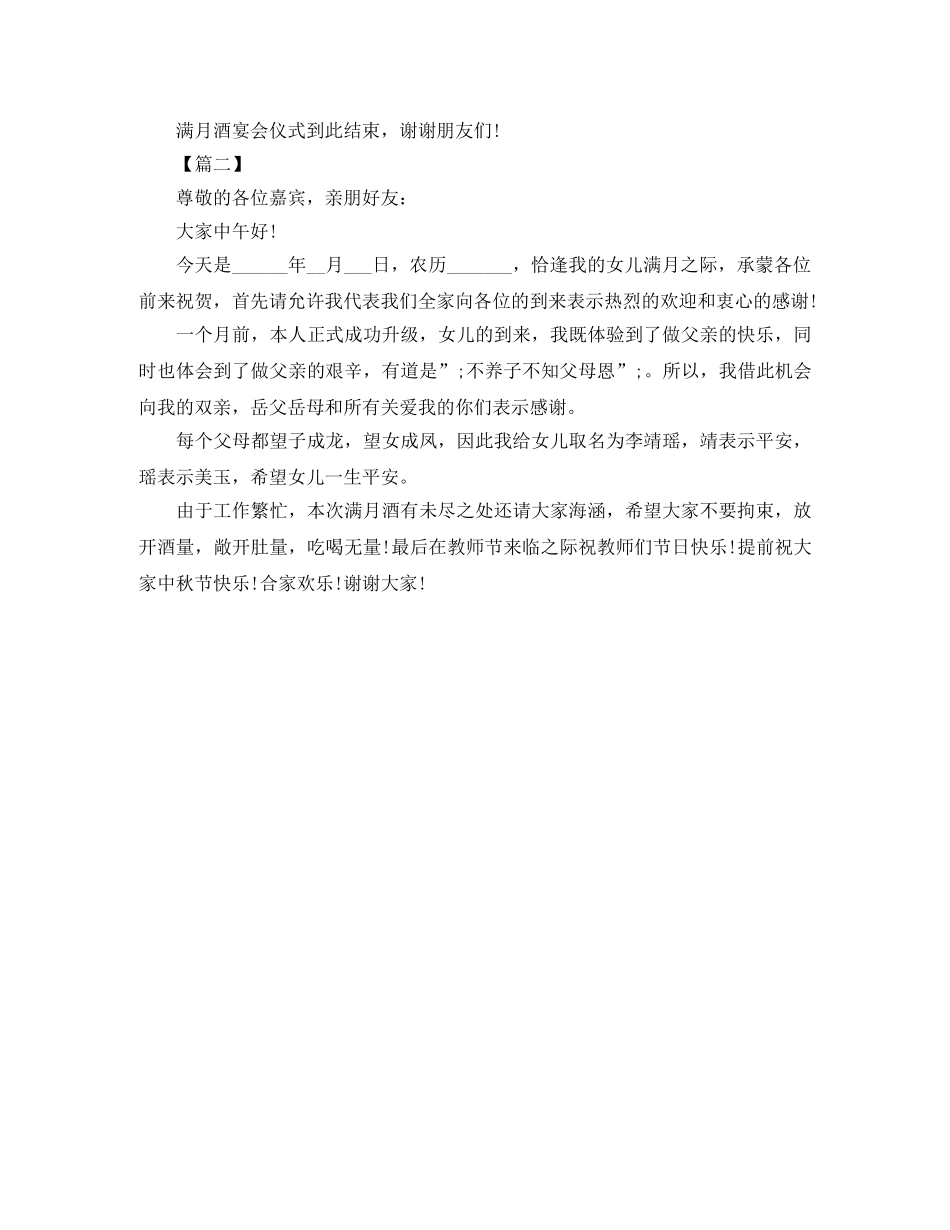 满月酒宴会仪式到此结束，谢谢朋友们！

【篇二】

尊敬的各位嘉宾，亲朋好友：

大家中午好！

今天是______年__月___日，农历_______，恰逢我的女儿满月之际，承蒙各位前来祝贺，首先请允许我代表我们全家向各位的到来表示热烈的欢迎和衷心的感谢！

一个月前，本人正式成功升级，女儿的到来，我既体验到了做父亲的快乐，同时也体会到了做父亲的艰辛，有道是”;不养子不知父母恩”;。所以，我借此机会向我的双亲，岳父岳母和所有关爱我的你们表示感谢。

每个父母都望子成龙，望女成凤，因此我给女儿取名为李靖瑶，靖表示平安，瑶表示美玉，希望女儿一生平安。

由于工作繁忙，本次满月酒有未尽之处还请大家海涵，希望大家不要拘束，放开酒量，敞开肚量，吃喝无量！最后在教师节来临之际祝教师们节日快乐！提前祝大家中秋节快乐！合家欢乐！谢谢大家！